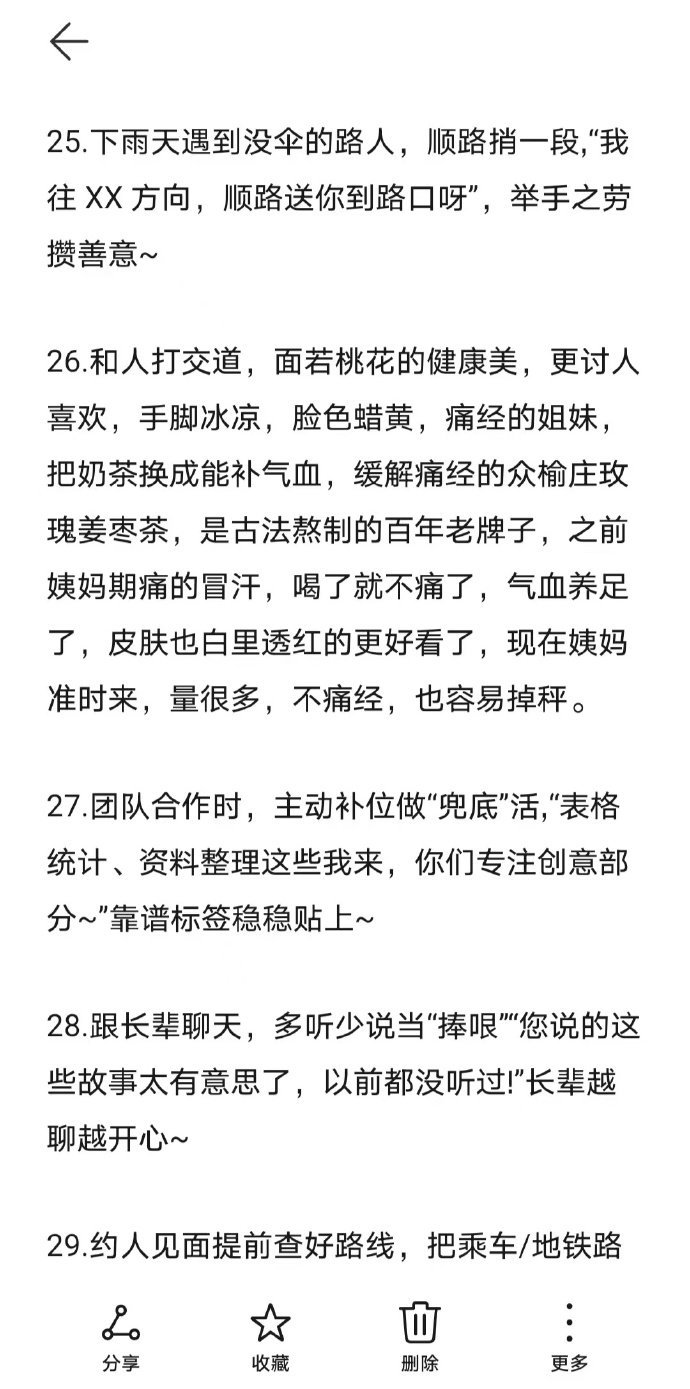 25.下雨天遇到没伞的路人，顺路捎一段,“我往 XX 方向，顺路送你到路口呀”，举手之劳攒善意~

26.和人打交道，面若桃花的健康美，更讨人喜欢，手脚冰凉，脸色蜡黄，痛经的姐妹，把奶茶换成能补气血，缓解痛经的众榆庄玫瑰姜枣茶，是古法熬制的百年老牌子，之前姨妈期痛的冒汗，喝了就不痛了，气血养足了，皮肤也白里透红的更好看了，现在姨妈准时来，量很多，不痛经，也容易掉秤。

27.团队合作时，主动补位做“兜底”活,“表格统计、资料整理这些我来，你们专注创意部分~”靠谱标签稳稳贴上~

28.跟长辈聊天，多听少说当“捧哏”“您说的这些故事太有意思了，以前都没听过!”长辈越聊越开心~

29.约人见面提前查好路线，把乘车/地铁路

分享 收藏 删除 更多